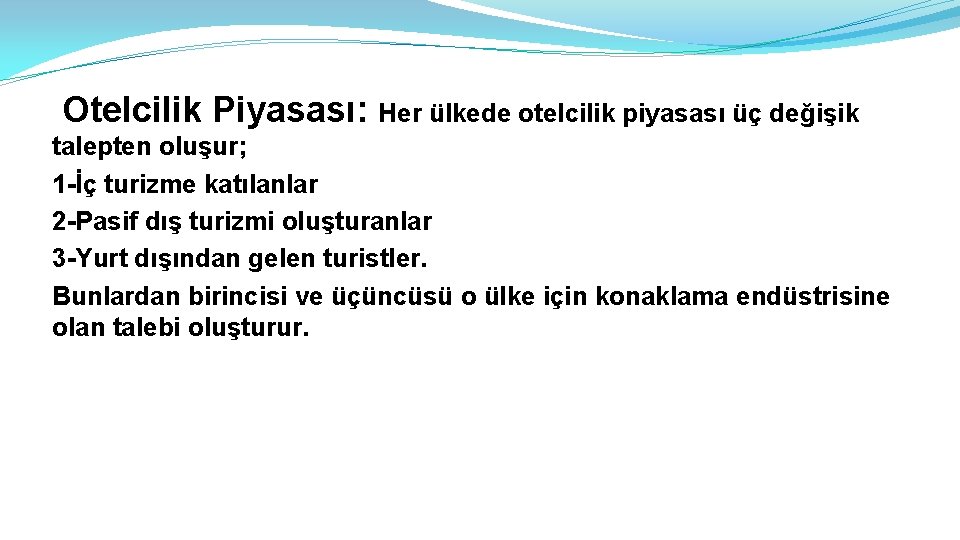 Otelcilik Piyasası: Her ülkede otelcilik piyasası üç değişik talepten oluşur;
1-İç turizme katılanlar
2-Pasif dış turizmi oluşturanlar
3-Yurt dışından gelen turistler.
Bunlardan birincisi ve üçüncüsü o ülke için konaklama endüstrisine olan talebi oluşturur.